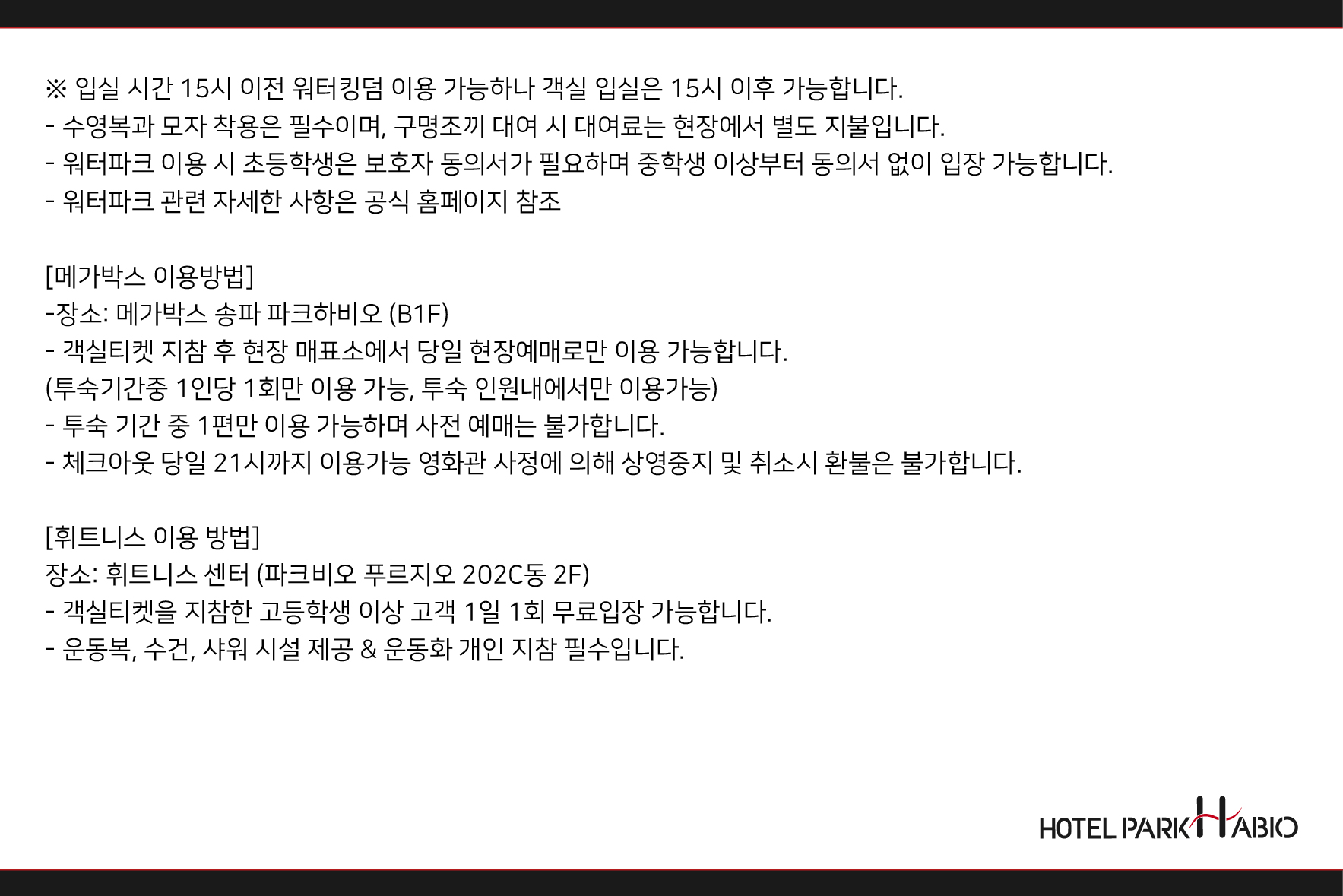 ※ 입실 시간 15시 이전 워터킹덤 이용 가능하나 객실 입실은 15시 이후 가능합니다.
- 수영복과 모자 착용은 필수이며, 구명조끼 대여 시 대여료는 현장에서 별도 지불입니다.
- 워터파크 이용 시 초등학생은 보호자 동의서가 필요하며 중학생 이상부터 동의서 없이 입장 가능합니다.
- 워터파크 관련 자세한 사항은 공식 홈페이지 참조

[메가박스 이용방법]
-장소: 메가박스 송파 파크하비오 (B1F)
- 객실티켓 지참 후 현장 매표소에서 당일 현장예매로만 이용 가능합니다.
(투숙기간중 1인당 1회만 이용 가능, 투숙 인원내에서만 이용가능)
- 투숙 기간 중 1편만 이용 가능하며 사전 예매는 불가합니다.
- 체크아웃 당일 21시까지 이용가능 영화관 사정에 의해 상영중지 및 취소시 환불은 불가합니다.

[휘트니스 이용 방법]
장소: 휘트니스 센터 (파크비오 푸르지오 202C동 2F)
- 객실티켓을 지참한 고등학생 이상 고객 1일 1회 무료입장 가능합니다.
- 운동복, 수건, 샤워 시설 제공 & 운동화 개인 지참 필수입니다.

HOTEL PARK HABIO